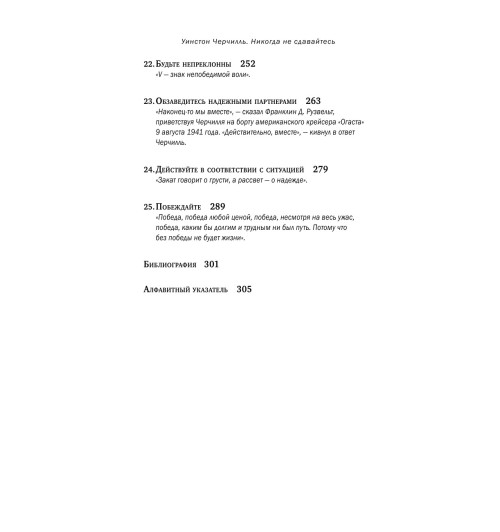 Уинстон Черчилль. Никогда не сдавайтесь

22. Будьте непреклонны 252
«V — знак непобедимой воли».

23. Обзаведитесь надежными партнерами 263
«Наконец-то мы вместе», — сказал Франклин Д. Рузвельт, приветствуя Черчилля на борту американского крейсера «Огаста» 9 августа 1941 года. «Действительно, вместе», — кивнул в ответ Черчилль.

24. Действуйте в соответствии с ситуацией 279
«Закат говорит о грусти, а рассвет — о надежде».

25. Побеждайте 289
«Победа, победа любой ценой, победа, несмотря на весь ужас, победа, каким бы долгим и трудным ни был путь. Потому что без победы не будет жизни».

Библиография 301

Алфавитный указатель 305